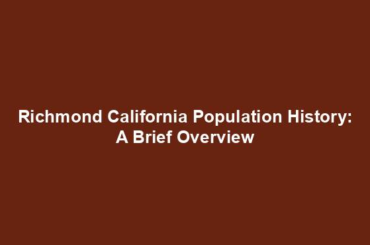 Richmond California Population History: A Brief Overview